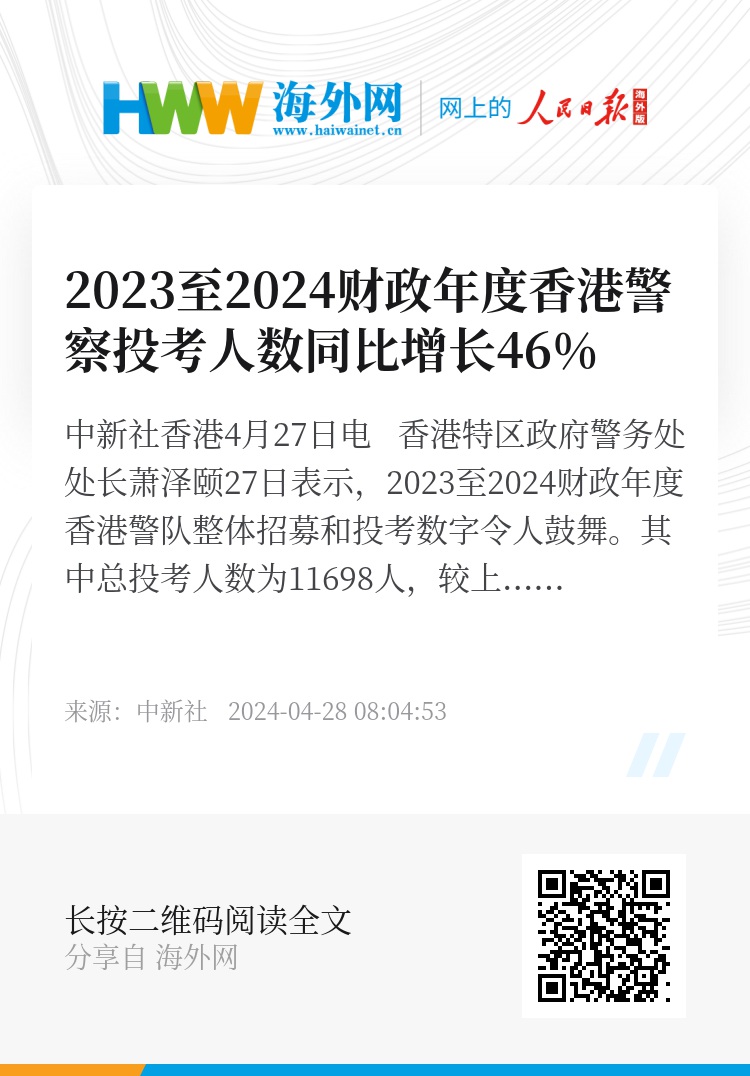 HWW 海外网
www.haiwainet.cn

网上的 人民日报 海外版

2023至2024财政年度香港警察投考人数同比增长46%

中新社香港4月27日电　香港特区政府警务处处长萧泽颐27日表示，2023至2024财政年度香港警队整体招募和投考数字令人鼓舞。其中总投考人数为11698人，较上……

来源：中新社　2024-04-28 08:04:53

长按二维码阅读全文
分享自 海外网